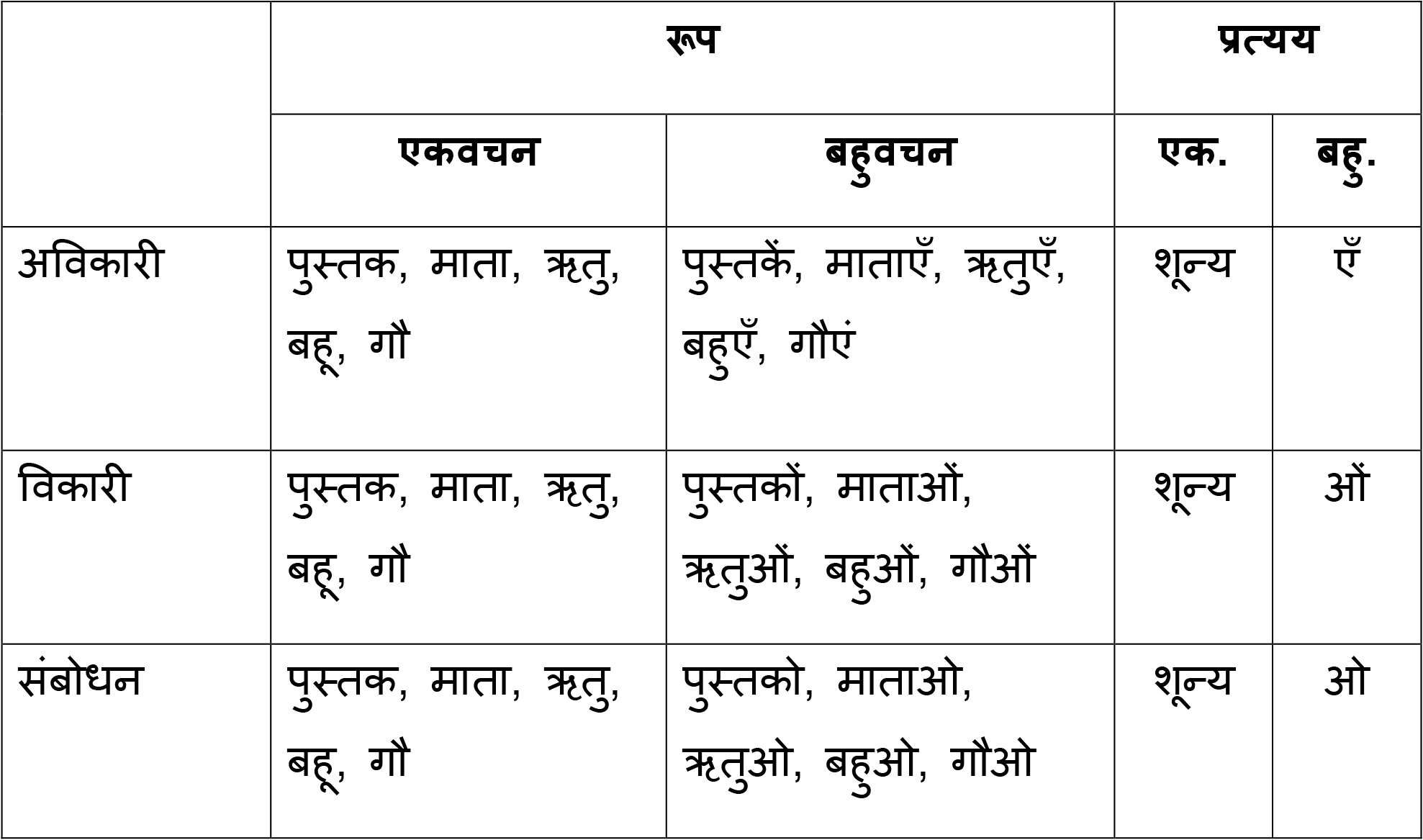 |  | रूप |  | प्रत्यय |  |
|---|---|---|---|---|
|  | एकवचन | बहुवचन | एक. | बहु. |
| अविकारी | पुस्तक, माता, ऋतु, बहू, गौ | पुस्तकें, माताएँ, ऋतुएँ, बहुएँ, गौएं | शून्य | एँ |
| विकारी | पुस्तक, माता, ऋतु, बहू, गौ | पुस्तकों, माताओं, ऋतुओं, बहुओं, गौओं | शून्य | ओं |
| संबोधन | पुस्तक, माता, ऋतु, बहू, गौ | पुस्तको, माताओ, ऋतुओ, बहुओ, गौओ | शून्य | ओ |